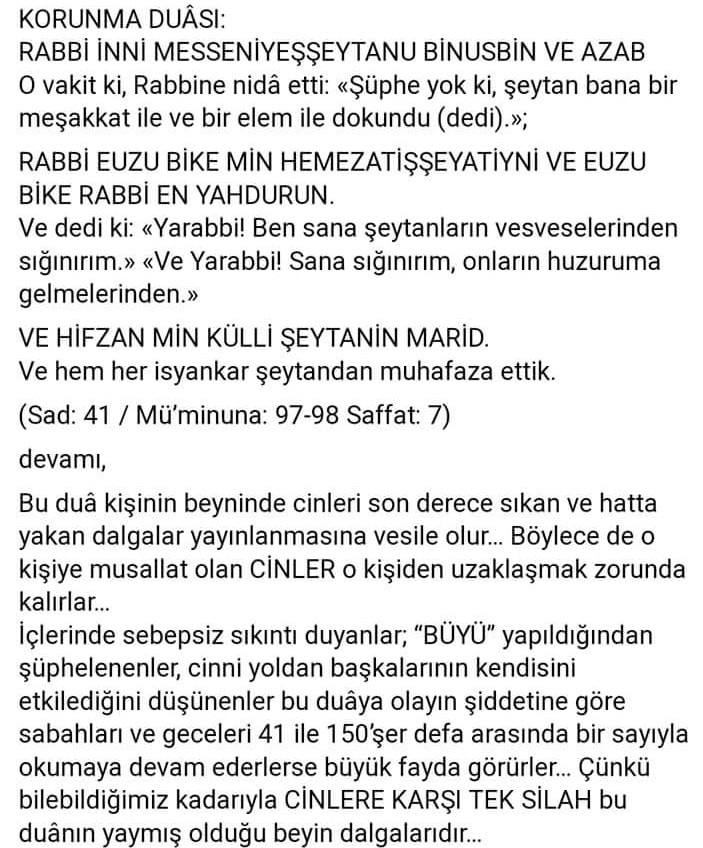 KORUNMA DUÂSI:
RABBİ İNNİ MESSENİYEŞŞEYTANU BİNUSBİN VE AZAB
O vakit ki, Rabbine nidâ etti: «Şüphe yok ki, şeytan bana bir meşakkat ile ve bir elem ile dokundu (dedi).»;

RABBİ EUZU BİKE MİN HEMEZATİŞŞEYATİYNİ VE EUZU BİKE RABBİ EN YAHDURUN.
Ve dedi ki: «Yarabbi! Ben sana şeytanların vesveselerinden sığınırım.» «Ve Yarabbi! Sana sığınırım, onların huzuruma gelmelerinden.»

VE HİFZAN MİN KÜLLİ ŞEYTANİN MARİD.
Ve hem her isyankar şeytandan muhafaza ettik.

(Sad: 41 / Mü'minuna: 97-98 Saffat: 7)

devamı,

Bu duâ kişinin beyninde cinleri son derece sıkan ve hatta yakan dalgalar yayınlanmasına vesile olur... Böylece de o kişiye musallat olan CİNLER o kişiden uzaklaşmak zorunda kalırlar...
İçlerinde sebepsiz sıkıntı duyanlar; "BÜYÜ" yapıldığından şüphelenenler, cinni yoldan başkalarının kendisini etkilediğini düşünenler bu duâya olayın şiddetine göre sabahları ve geceleri 41 ile 150'şer defa arasında bir sayıyla okumaya devam ederlerse büyük fayda görürler... Çünkü bilebildiğimiz kadarıyla CİNLERE KARŞI TEK SİLAH bu duânın yaymış olduğu beyin dalgalarıdır...